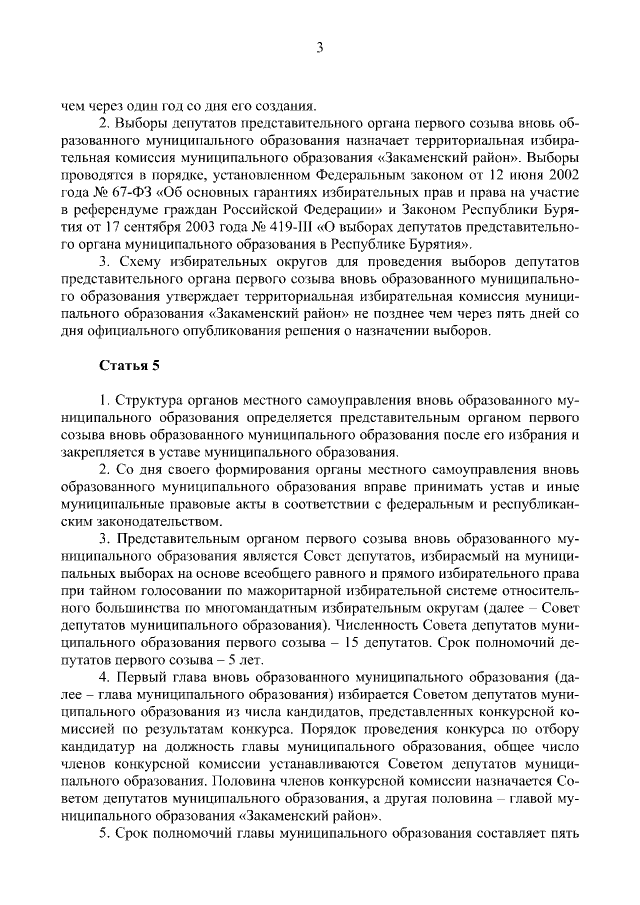 3

чем через один год со дня его создания.

2. Выборы депутатов представительного органа первого созыва вновь образованного муниципального образования назначает территориальная избирательная комиссия муниципального образования «Закаменский район». Выборы проводятся в порядке, установленном Федеральным законом от 12 июня 2002 года № 67-ФЗ «Об основных гарантиях избирательных прав и права на участие в референдуме граждан Российской Федерации» и Законом Республики Бурятия от 17 сентября 2003 года № 419-III «О выборах депутатов представительного органа муниципального образования в Республике Бурятия».

3. Схему избирательных округов для проведения выборов депутатов представительного органа первого созыва вновь образованного муниципального образования утверждает территориальная избирательная комиссия муниципального образования «Закаменский район» не позднее чем через пять дней со дня официального опубликования решения о назначении выборов.

Статья 5

1. Структура органов местного самоуправления вновь образованного муниципального образования определяется представительным органом первого созыва вновь образованного муниципального образования после его избрания и закрепляется в уставе муниципального образования.

2. Со дня своего формирования органы местного самоуправления вновь образованного муниципального образования вправе принимать устав и иные муниципальные правовые акты в соответствии с федеральным и республиканским законодательством.

3. Представительным органом первого созыва вновь образованного муниципального образования является Совет депутатов, избираемый на муниципальных выборах на основе всеобщего равного и прямого избирательного права при тайном голосовании по мажоритарной избирательной системе относительного большинства по многомандатным избирательным округам (далее – Совет депутатов муниципального образования). Численность Совета депутатов муниципального образования первого созыва – 15 депутатов. Срок полномочий депутатов первого созыва – 5 лет.

4. Первый глава вновь образованного муниципального образования (далее – глава муниципального образования) избирается Советом депутатов муниципального образования из числа кандидатов, представленных конкурсной комиссией по результатам конкурса. Порядок проведения конкурса по отбору кандидатур на должность главы муниципального образования, общее число членов конкурсной комиссии устанавливаются Советом депутатов муниципального образования. Половина членов конкурсной комиссии назначается Советом депутатов муниципального образования, а другая половина – главой муниципального образования «Закаменский район».

5. Срок полномочий главы муниципального образования составляет пять